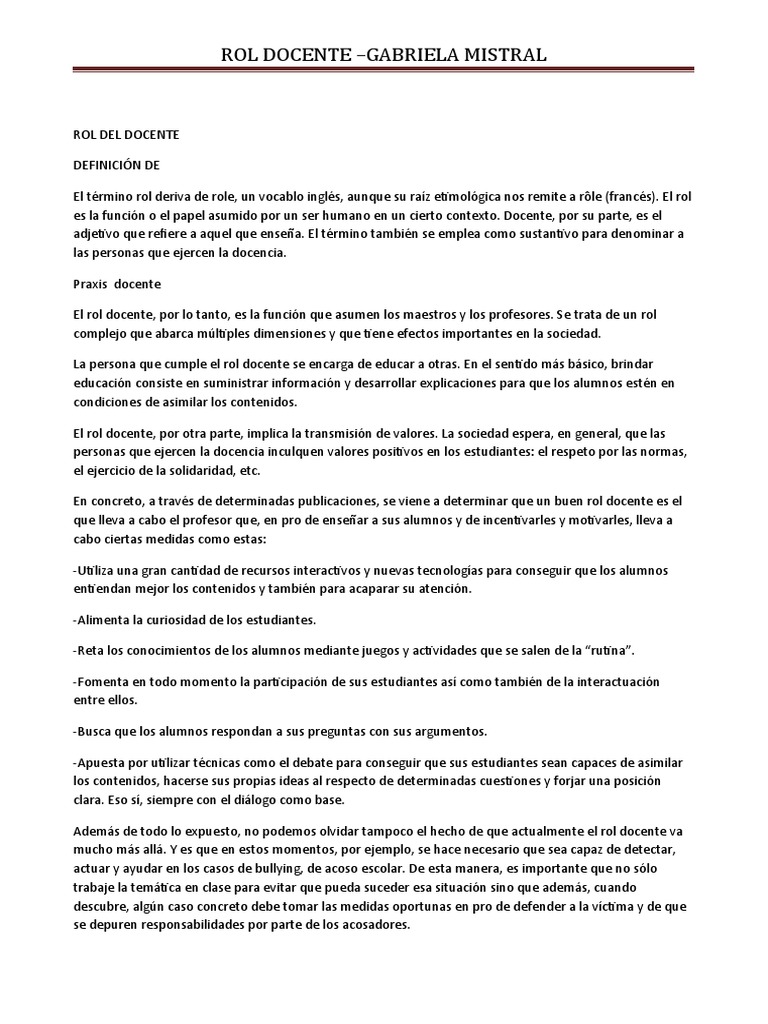 ROL DOCENTE –GABRIELA MISTRAL

ROL DEL DOCENTE

DEFINICIÓN DE

El término rol deriva de role, un vocablo inglés, aunque su raíz etimológica nos remite a rôle (francés). El rol es la función o el papel asumido por un ser humano en un cierto contexto. Docente, por su parte, es el adjetivo que refiere a aquel que enseña. El término también se emplea como sustantivo para denominar a las personas que ejercen la docencia.

Praxis docente

El rol docente, por lo tanto, es la función que asumen los maestros y los profesores. Se trata de un rol complejo que abarca múltiples dimensiones y que tiene efectos importantes en la sociedad.

La persona que cumple el rol docente se encarga de educar a otras. En el sentido más básico, brindar educación consiste en suministrar información y desarrollar explicaciones para que los alumnos estén en condiciones de asimilar los contenidos.

El rol docente, por otra parte, implica la transmisión de valores. La sociedad espera, en general, que las personas que ejercen la docencia inculquen valores positivos en los estudiantes: el respeto por las normas, el ejercicio de la solidaridad, etc.

En concreto, a través de determinadas publicaciones, se viene a determinar que un buen rol docente es el que lleva a cabo el profesor que, en pro de enseñar a sus alumnos y de incentivarles y motivarles, lleva a cabo ciertas medidas como estas:

-Utiliza una gran cantidad de recursos interactivos y nuevas tecnologías para conseguir que los alumnos entiendan mejor los contenidos y también para acaparar su atención.

-Alimenta la curiosidad de los estudiantes.

-Reta los conocimientos de los alumnos mediante juegos y actividades que se salen de la "rutina".

-Fomenta en todo momento la participación de sus estudiantes así como también de la interactuación entre ellos.

-Busca que los alumnos respondan a sus preguntas con sus argumentos.

-Apuesta por utilizar técnicas como el debate para conseguir que sus estudiantes sean capaces de asimilar los contenidos, hacerse sus propias ideas al respecto de determinadas cuestiones y forjar una posición clara. Eso sí, siempre con el diálogo como base.

Además de todo lo expuesto, no podemos olvidar tampoco el hecho de que actualmente el rol docente va mucho más allá. Y es que en estos momentos, por ejemplo, se hace necesario que sea capaz de detectar, actuar y ayudar en los casos de bullying, de acoso escolar. De esta manera, es importante que no sólo trabaje la temática en clase para evitar que pueda suceder esa situación sino que además, cuando descubre, algún caso concreto debe tomar las medidas oportunas en pro de defender a la víctima y de que se depuren responsabilidades por parte de los acosadores.